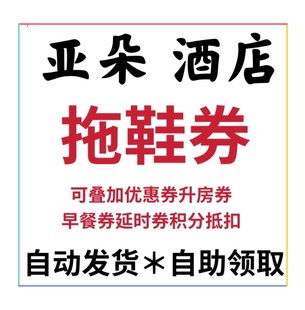 亚朵 酒店

拖鞋券

可叠加优惠券升房券
早餐券延时券积分抵扣

自动发货＊自助领取